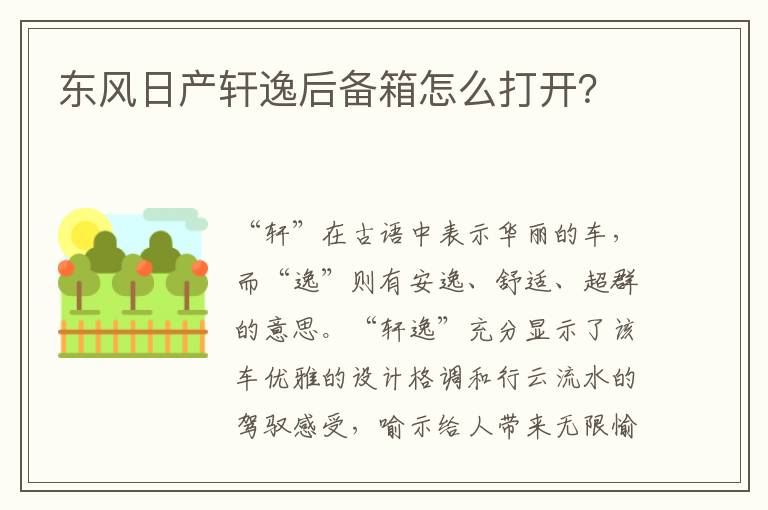 东风日产轩逸后备箱怎么打开?

“轩”在古语中表示华丽的车,而“逸”则有安逸、舒适、超群的意思。“轩逸”充分显示了该车优雅的设计格调和行云流水的驾驭感受,喻示给人带来无限愉